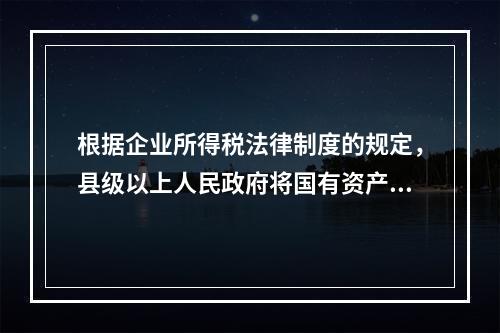 根据企业所得税法律制度的规定，县级以上人民政府将国有资产...